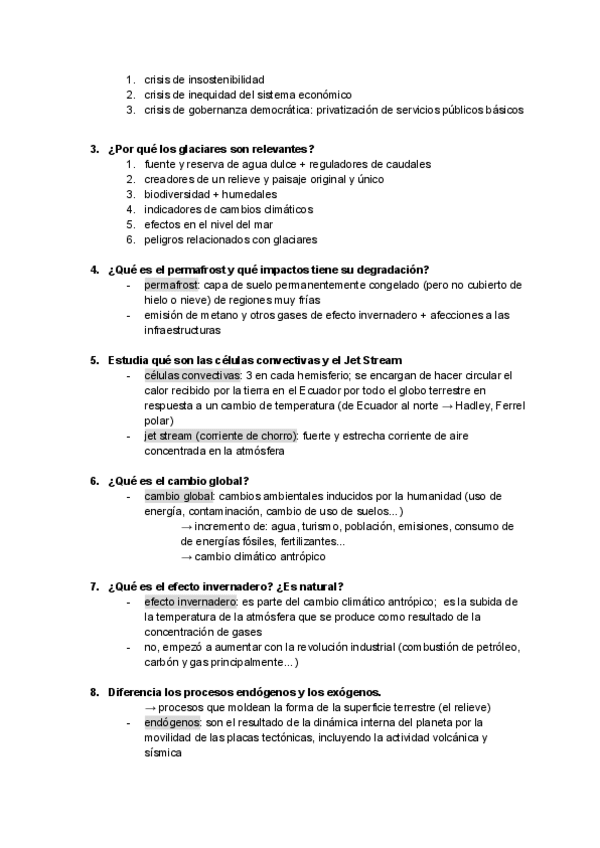 1. crisis de insostenibilidad
2. crisis de inequidad del sistema económico
3. crisis de gobernanza democrática: privatización de servicios públicos básicos

3. ¿Por qué los glaciares son relevantes?
1. fuente y reserva de agua dulce + reguladores de caudales
2. creadores de un relieve y paisaje original y único
3. biodiversidad + humedales
4. indicadores de cambios climáticos
5. efectos en el nivel del mar
6. peligros relacionados con glaciares

4. ¿Qué es el permafrost y qué impactos tiene su degradación?
- permafrost: capa de suelo permanentemente congelado (pero no cubierto de hielo o nieve) de regiones muy frías
- emisión de metano y otros gases de efecto invernadero + afecciones a las infraestructuras

5. Estudia qué son las células convectivas y el Jet Stream
- células convectivas: 3 en cada hemisferio; se encargan de hacer circular el calor recibido por la tierra en el Ecuador por todo el globo terrestre en respuesta a un cambio de temperatura (de Ecuador al norte → Hadley, Ferrel polar)
- jet stream (corriente de chorro): fuerte y estrecha corriente de aire concentrada en la atmósfera

6. ¿Qué es el cambio global?
- cambio global: cambios ambientales inducidos por la humanidad (uso de energía, contaminación, cambio de uso de suelos...)
→ incremento de: agua, turismo, población, emisiones, consumo de de energías fósiles, fertilizantes...
→ cambio climático antrópico

7. ¿Qué es el efecto invernadero? ¿Es natural?
- efecto invernadero: es parte del cambio climático antrópico; es la subida de la temperatura de la atmósfera que se produce como resultado de la concentración de gases
- no, empezó a aumentar con la revolución industrial (combustión de petróleo, carbón y gas principalmente...)

8. Diferencia los procesos endógenos y los exógenos.
→ procesos que moldean la forma de la superficie terrestre (el relieve)
- endógenos: son el resultado de la dinámica interna del planeta por la movilidad de las placas tectónicas, incluyendo la actividad volcánica y sísmica